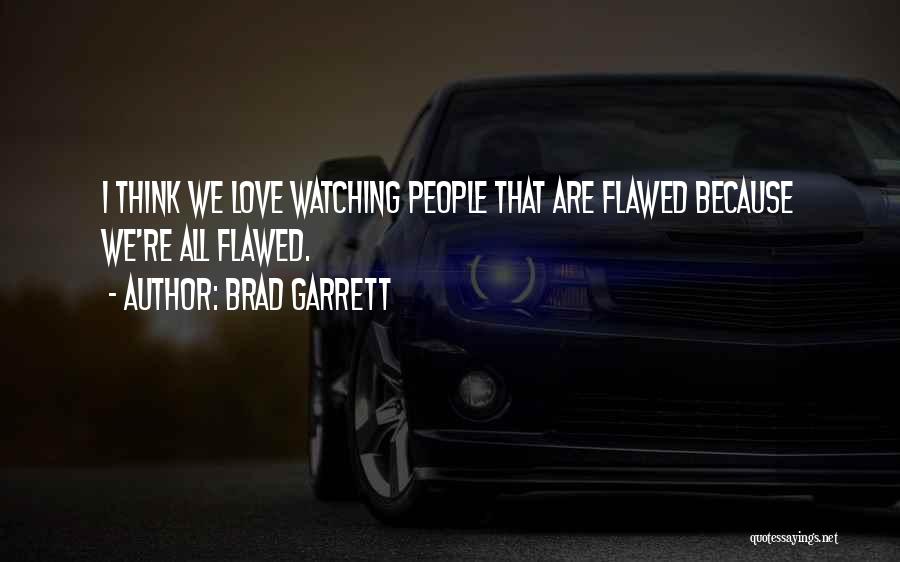 I THINK WE LOVE WATCHING PEOPLE THAT ARE FLAWED BECAUSE WE'RE ALL FLAWED.
- AUTHOR: BRAD GARRETT

quotessayings.net